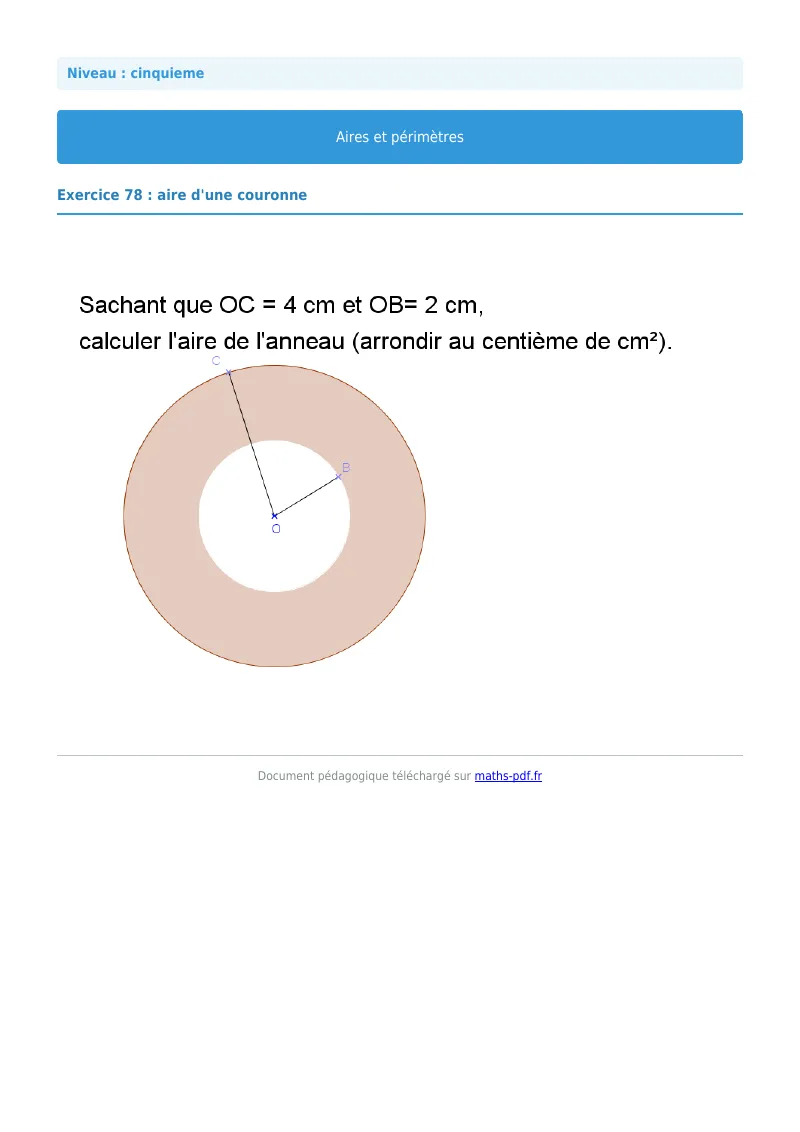 Niveau : cinquieme

Aires et périmètres

Exercice 78 : aire d'une couronne

Sachant que OC = 4 cm et OB= 2 cm,
calculer l'aire de l'anneau (arrondir au centième de cm²).

C

B

O

Document pédagogique téléchargé sur maths-pdf.fr